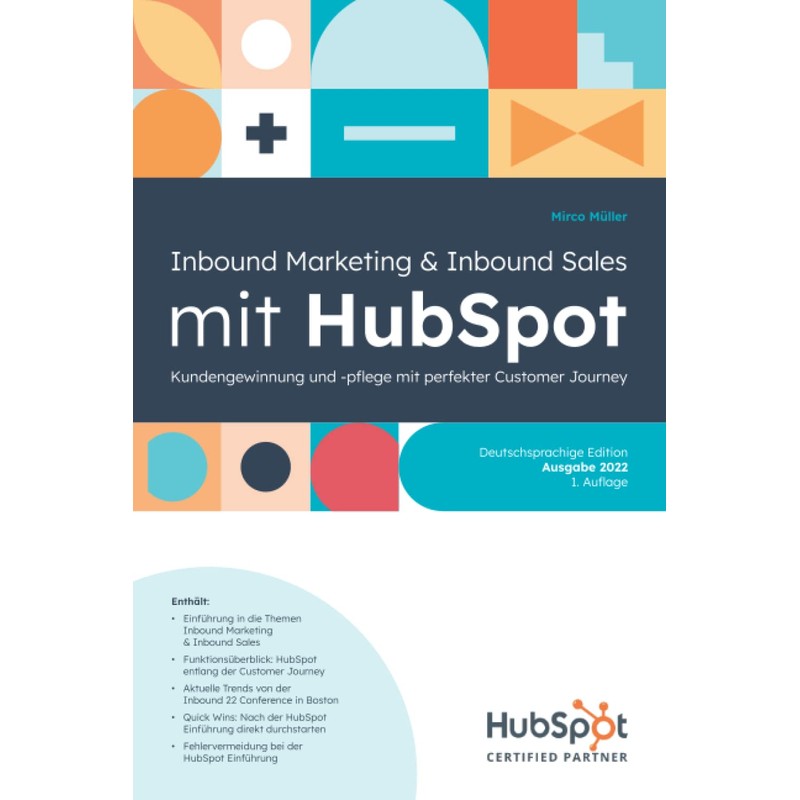 Mirco Müller

Inbound Marketing & Inbound Sales

mit HubSpot

Kundengewinnung und -pflege mit perfekter Customer Journey

Deutschsprachige Edition
Ausgabe 2022
1. Auflage

Enthält:
• Einführung in die Themen Inbound Marketing & Inbound Sales
• Funktionsüberblick: HubSpot entlang der Customer Journey
• Aktuelle Trends von der Inbound 22 Conference in Boston
• Quick Wins: Nach der HubSpot Einführung direkt durchstarten
• Fehlervermeidung bei der HubSpot Einführung

HubSpot
CERTIFIED PARTNER